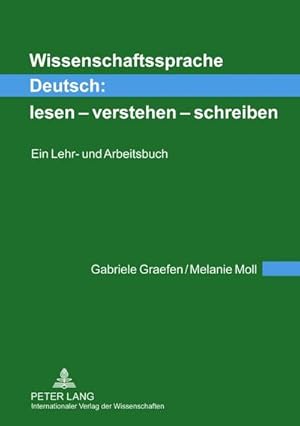 Wissenschaftssprache Deutsch: lesen – verstehen – schreiben

Ein Lehr- und Arbeitsbuch

Gabriele Graefen / Melanie Moll

PETER LANG
Internationaler Verlag der Wissenschaften